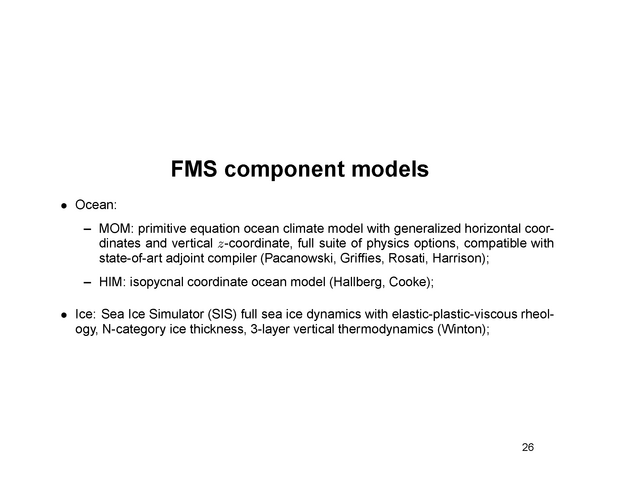 FMS component models

• Ocean:

– MOM: primitive equation ocean climate model with generalized horizontal coordinates and vertical $z$-coordinate, full suite of physics options, compatible with state-of-art adjoint compiler (Pacanowski, Griffies, Rosati, Harrison);

– HIM: isopycnal coordinate ocean model (Hallberg, Cooke);

• Ice: Sea Ice Simulator (SIS) full sea ice dynamics with elastic-plastic-viscous rheology, N-category ice thickness, 3-layer vertical thermodynamics (Winton);

26